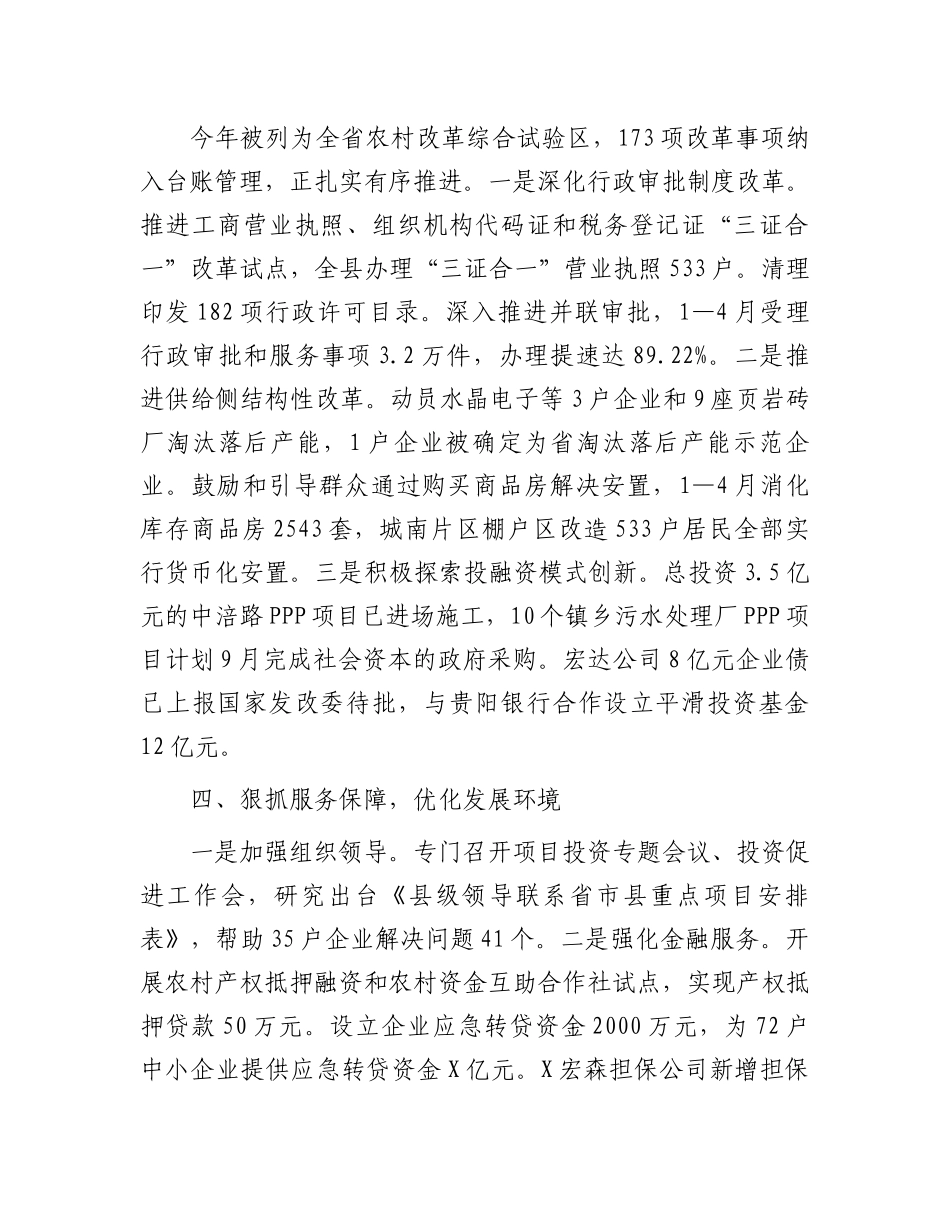 今年被列为全省农村改革综合试验区，173项改革事项纳入台账管理，正扎实有序推进。一是深化行政审批制度改革。推进工商营业执照、组织机构代码证和税务登记证“三证合一”改革试点，全县办理“三证合一”营业执照533户。清理印发182项行政许可目录。深入推进并联审批，1—4月受理行政审批和服务事项3.2万件，办理提速达89.22%。二是推进供给侧结构性改革。动员水晶电子等3户企业和9座页岩砖厂淘汰落后产能，1户企业被确定为省淘汰落后产能示范企业。鼓励和引导群众通过购买商品房解决安置，1—4月消化库存商品房2543套，城南片区棚户区改造533户居民全部实行货币化安置。三是积极探索投融资模式创新。总投资3.5亿元的中涪路PPP项目已进场施工，10个镇乡污水处理厂PPP项目计划9月完成社会资本的政府采购。宏达公司8亿元企业债已上报国家发改委待批，与贵阳银行合作设立平滑投资基金12亿元。

四、狠抓服务保障，优化发展环境

一是加强组织领导。专门召开项目投资专题会议、投资促进工作会，研究出台《县级领导联系省市县重点项目安排表》，帮助35户企业解决问题41个。二是强化金融服务。开展农村产权抵押融资和农村资金互助合作社试点，实现产权抵押贷款50万元。设立企业应急转贷资金2000万元，为72户中小企业提供应急转贷资金X亿元。X宏森担保公司新增担保